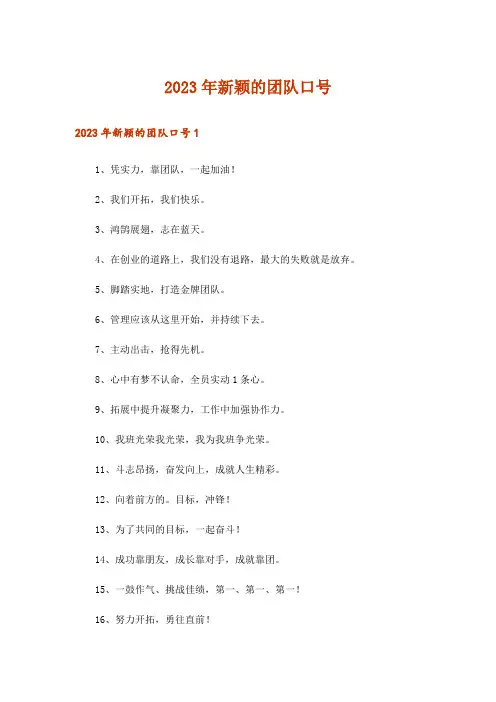 2023年新颖的团队口号

2023年新颖的团队口号1

1、凭实力，靠团队，一起加油！

2、我们开拓，我们快乐。

3、鸿鹄展翅，志在蓝天。

4、在创业的道路上，我们没有退路，最大的失败就是放弃。

5、脚踏实地，打造金牌团队。

6、管理应该从这里开始，并持续下去。

7、主动出击，抢得先机。

8、心中有梦不认命，全员实动1条心。

9、拓展中提升凝聚力，工作中加强协作力。

10、我班光荣我光荣，我为我班争光荣。

11、斗志昂扬，奋发向上，成就人生精彩。

12、向着前方的。目标，冲锋！

13、为了共同的目标，一起奋斗！

14、成功靠朋友，成长靠对手，成就靠团。

15、一鼓作气、挑战佳绩，第一、第一、第一！

16、努力开拓，勇往直前！